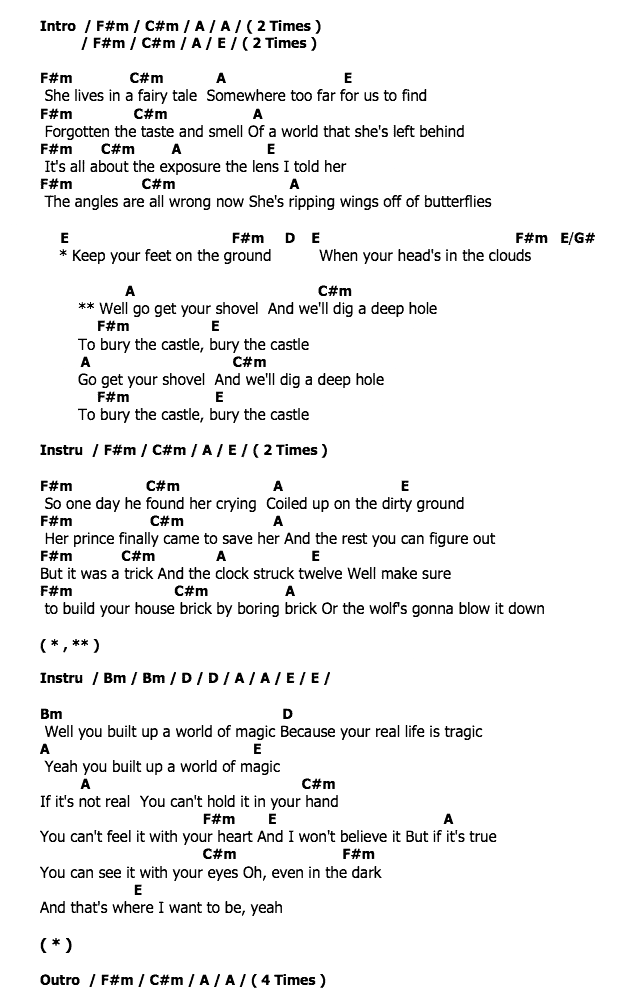 Intro / F#m / C#m / A / A / ( 2 Times )
/ F#m / C#m / A / E / ( 2 Times )

F#m C#m A E
She lives in a fairy tale Somewhere too far for us to find
F#m C#m A
Forgotten the taste and smell Of a world that she's left behind
F#m C#m A E
It's all about the exposure the lens I told her
F#m C#m A
The angles are all wrong now She's ripping wings off of butterflies

E F#m D E F#m E/G#
* Keep your feet on the ground When your head's in the clouds

A C#m
** Well go get your shovel And we'll dig a deep hole
F#m E
To bury the castle, bury the castle
A C#m
Go get your shovel And we'll dig a deep hole
F#m E
To bury the castle, bury the castle

Instru / F#m / C#m / A / E / ( 2 Times )

F#m C#m A E
So one day he found her crying Coiled up on the dirty ground
F#m C#m A
Her prince finally came to save her And the rest you can figure out
F#m C#m A E
But it was a trick And the clock struck twelve Well make sure
F#m C#m A
to build your house brick by boring brick Or the wolf's gonna blow it down

( * , ** )

Instru / Bm / Bm / D / D / A / A / E / E /

Bm D
Well you built up a world of magic Because your real life is tragic
A E
Yeah you built up a world of magic
A C#m
If it's not real You can't hold it in your hand
F#m E A
You can't feel it with your heart And I won't believe it But if it's true
C#m F#m
You can see it with your eyes Oh, even in the dark
E
And that's where I want to be, yeah

( * )

Outro / F#m / C#m / A / A / ( 4 Times )